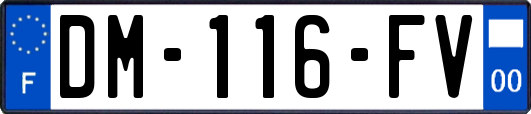 F

DM-116-FV

00